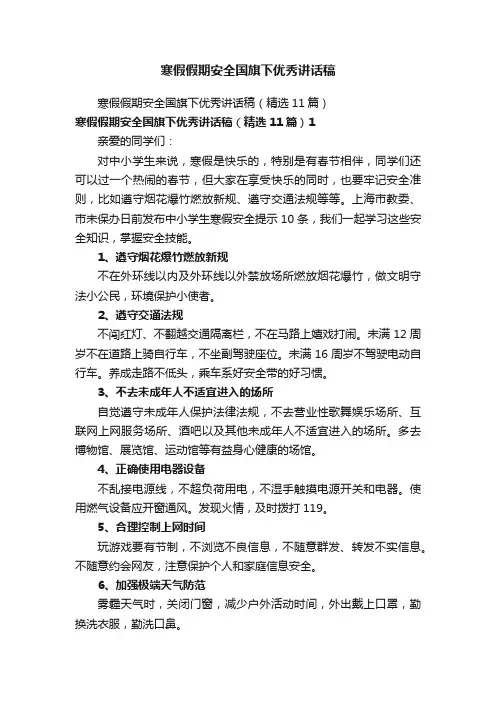 寒假假期安全国旗下优秀讲话稿

寒假假期安全国旗下优秀讲话稿（精选 11 篇）

寒假假期安全国旗下优秀讲话稿（精选 11 篇）1

亲爱的同学们：

对中小学生来说，寒假是快乐的，特别是有春节相伴，同学们还可以过一个热闹的春节，但大家在享受快乐的同时，也要牢记安全准则，比如遵守烟花爆竹燃放新规、遵守交通法规等等。上海市教委、市未保办日前发布中小学生寒假安全提示 10 条，我们一起学习这些安全知识，掌握安全技能。

1、遵守烟花爆竹燃放新规

不在外环线以内及外环线以外禁放场所燃放烟花爆竹，做文明守法小公民，环境保护小使者。

2、遵守交通法规

不闯红灯、不翻越交通隔离栏，不在马路上嬉戏打闹。未满 12 周岁不在道路上骑自行车，不坐副驾驶座位。未满 16 周岁不驾驶电动自行车。养成走路不低头，乘车系好安全带的好习惯。

3、不去未成年人不适宜进入的场所

自觉遵守未成年人保护法律法规，不去营业性歌舞娱乐场所、互联网上网服务场所、酒吧以及其他未成年人不适宜进入的场所。多去博物馆、展览馆、运动馆等有益身心健康的场馆。

4、正确使用电器设备

不乱接电源线，不超负荷用电，不湿手触摸电源开关和电器。使用燃气设备应开窗通风。发现火情，及时拨打 119。

5、合理控制上网时间

玩游戏要有节制，不浏览不良信息，不随意群发、转发不实信息。不随意约会网友，注意保护个人和家庭信息安全。

6、加强极端天气防范

雾霾天气时，关闭门窗，减少户外活动时间，外出戴上口罩，勤换洗衣服，勤洗口鼻。